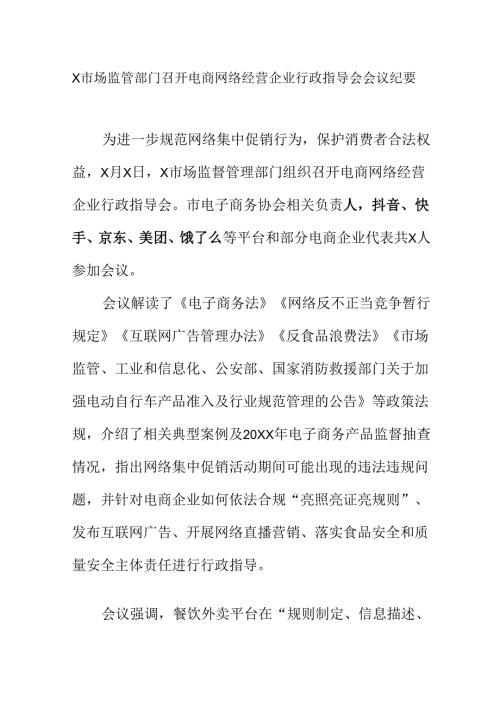 X市场监管部门召开电商网络经营企业行政指导会会议纪要

为进一步规范网络集中促销行为，保护消费者合法权益，X月X日，X市场监督管理部门组织召开电商网络经营企业行政指导会。市电子商务协会相关负责人，抖音、快手、京东、美团、饿了么等平台和部分电商企业代表共X人参加会议。

会议解读了《电子商务法》《网络反不正当竞争暂行规定》《互联网广告管理办法》《反食品浪费法》《市场监管、工业和信息化、公安部、国家消防救援部门关于加强电动自行车产品准入及行业规范管理的公告》等政策法规，介绍了相关典型案例及20XX年电子商务产品监督抽查情况，指出网络集中促销活动期间可能出现的违法违规问题，并针对电商企业如何依法合规“亮照亮证亮规则”、发布互联网广告、开展网络直播营销、落实食品安全和质量安全主体责任进行行政指导。

会议强调，餐饮外卖平台在“规则制定、信息描述、